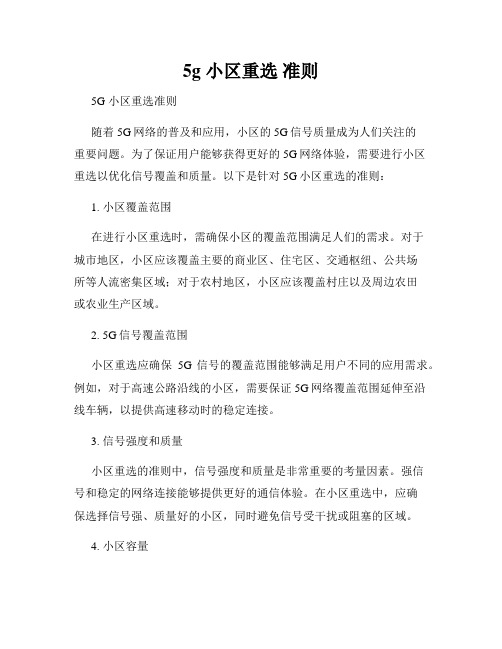 5g 小区重选 准则

5G 小区重选准则

随着 5G 网络的普及和应用，小区的 5G 信号质量成为人们关注的重要问题。为了保证用户能够获得更好的 5G 网络体验，需要进行小区重选以优化信号覆盖和质量。以下是针对 5G 小区重选的准则：

1. 小区覆盖范围

在进行小区重选时，需确保小区的覆盖范围满足人们的需求。对于城市地区，小区应该覆盖主要的商业区、住宅区、交通枢纽、公共场所等人流密集区域；对于农村地区，小区应该覆盖村庄以及周边农田或农业生产区域。

2. 5G 信号覆盖范围

小区重选应确保 5G 信号的覆盖范围能够满足用户不同的应用需求。例如，对于高速公路沿线的小区，需要保证 5G 网络覆盖范围延伸至沿线车辆，以提供高速移动时的稳定连接。

3. 信号强度和质量

小区重选的准则中，信号强度和质量是非常重要的考量因素。强信号和稳定的网络连接能够提供更好的通信体验。在小区重选中，应确保选择信号强、质量好的小区，同时避免信号受干扰或阻塞的区域。

4. 小区容量